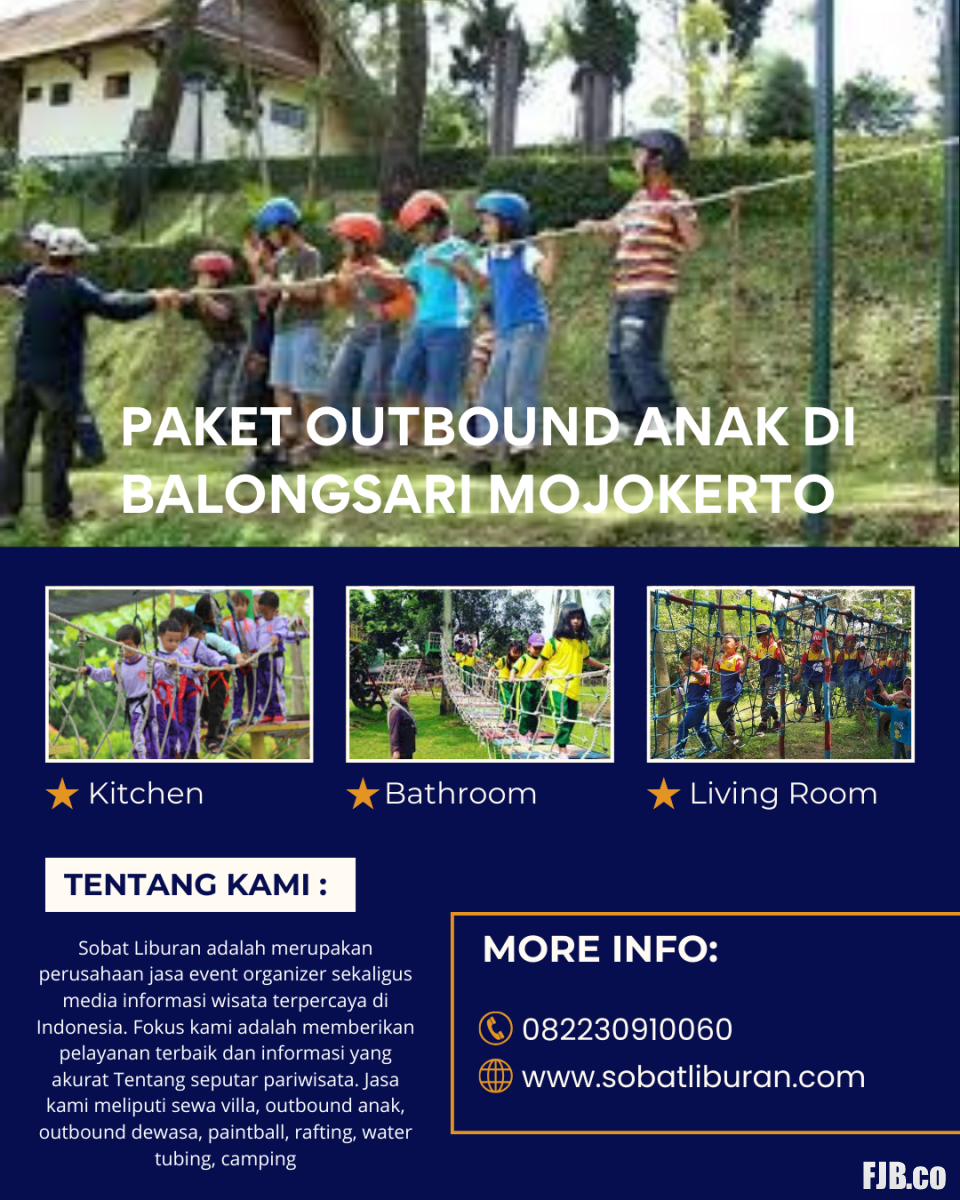 PAKET OUTBOUND ANAK DI BALONGSARI MOJOKERTO

★ Kitchen

★ Bathroom

★ Living Room

TENTANG KAMI :

Sobat Liburan adalah merupakan perusahaan jasa event organizer sekaligus media informasi wisata terpercaya di Indonesia. Fokus kami adalah memberikan pelayanan terbaik dan informasi yang akurat Tentang seputar pariwisata. Jasa kami meliputi sewa villa, outbound anak, outbound dewasa, paintball, rafting, water tubing, camping

MORE INFO:

082230910060

www.sobatliburan.com

FJB.co